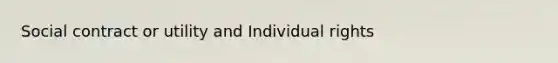 Social contract or utility and Individual rights